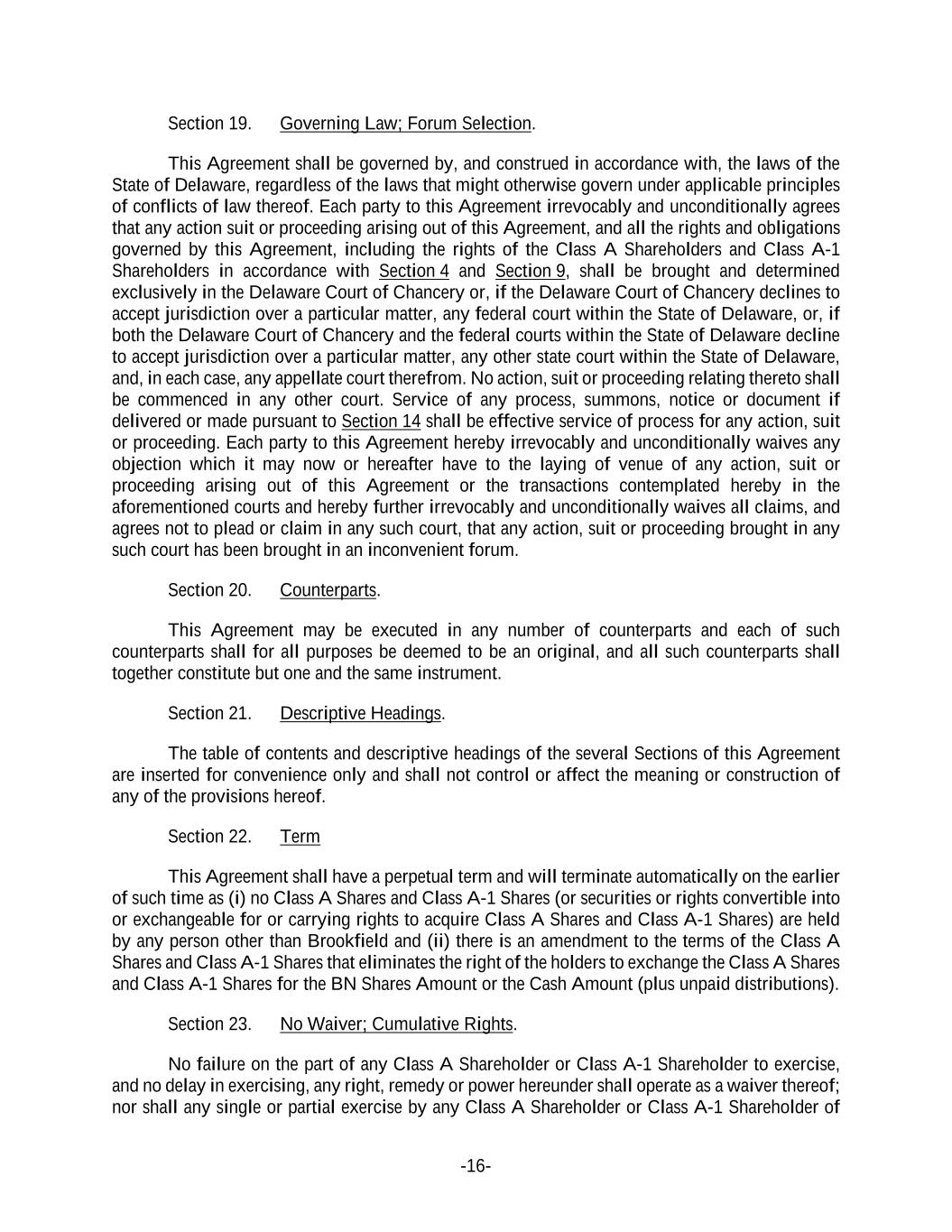 Section 19. Governing Law; Forum Selection.

This Agreement shall be governed by, and construed in accordance with, the laws of the State of Delaware, regardless of the laws that might otherwise govern under applicable principles of conflicts of law thereof. Each party to this Agreement irrevocably and unconditionally agrees that any action suit or proceeding arising out of this Agreement, and all the rights and obligations governed by this Agreement, including the rights of the Class A Shareholders and Class A-1 Shareholders in accordance with Section 4 and Section 9, shall be brought and determined exclusively in the Delaware Court of Chancery or, if the Delaware Court of Chancery declines to accept jurisdiction over a particular matter, any federal court within the State of Delaware, or, if both the Delaware Court of Chancery and the federal courts within the State of Delaware decline to accept jurisdiction over a particular matter, any other state court within the State of Delaware, and, in each case, any appellate court therefrom. No action, suit or proceeding relating thereto shall be commenced in any other court. Service of any process, summons, notice or document if delivered or made pursuant to Section 14 shall be effective service of process for any action, suit or proceeding. Each party to this Agreement hereby irrevocably and unconditionally waives any objection which it may now or hereafter have to the laying of venue of any action, suit or proceeding arising out of this Agreement or the transactions contemplated hereby in the aforementioned courts and hereby further irrevocably and unconditionally waives all claims, and agrees not to plead or claim in any such court, that any action, suit or proceeding brought in any such court has been brought in an inconvenient forum.

Section 20. Counterparts.

This Agreement may be executed in any number of counterparts and each of such counterparts shall for all purposes be deemed to be an original, and all such counterparts shall together constitute but one and the same instrument.

Section 21. Descriptive Headings.

The table of contents and descriptive headings of the several Sections of this Agreement are inserted for convenience only and shall not control or affect the meaning or construction of any of the provisions hereof.

Section 22. Term

This Agreement shall have a perpetual term and will terminate automatically on the earlier of such time as (i) no Class A Shares and Class A-1 Shares (or securities or rights convertible into or exchangeable for or carrying rights to acquire Class A Shares and Class A-1 Shares) are held by any person other than Brookfield and (ii) there is an amendment to the terms of the Class A Shares and Class A-1 Shares that eliminates the right of the holders to exchange the Class A Shares and Class A-1 Shares for the BN Shares Amount or the Cash Amount (plus unpaid distributions).

Section 23. No Waiver; Cumulative Rights.

No failure on the part of any Class A Shareholder or Class A-1 Shareholder to exercise, and no delay in exercising, any right, remedy or power hereunder shall operate as a waiver thereof; nor shall any single or partial exercise by any Class A Shareholder or Class A-1 Shareholder of

-16-